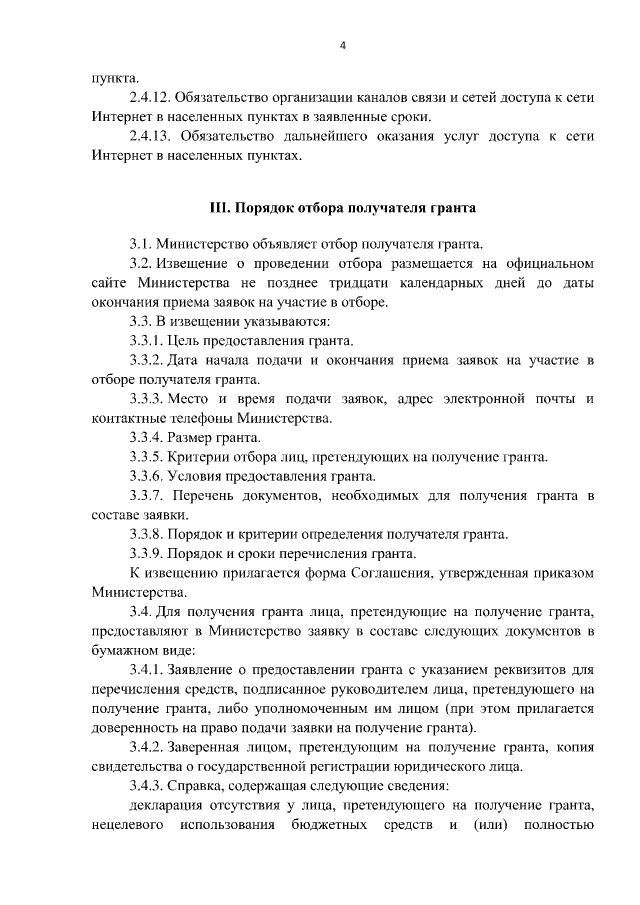 4

пункта.

2.4.12. Обязательство организации каналов связи и сетей доступа к сети Интернет в населенных пунктах в заявленные сроки.

2.4.13. Обязательство дальнейшего оказания услуг доступа к сети Интернет в населенных пунктах.

III. Порядок отбора получателя гранта

3.1. Министерство объявляет отбор получателя гранта.

3.2. Извещение о проведении отбора размещается на официальном сайте Министерства не позднее тридцати календарных дней до даты окончания приема заявок на участие в отборе.

3.3. В извещении указываются:

3.3.1. Цель предоставления гранта.

3.3.2. Дата начала подачи и окончания приема заявок на участие в отборе получателя гранта.

3.3.3. Место и время подачи заявок, адрес электронной почты и контактные телефоны Министерства.

3.3.4. Размер гранта.

3.3.5. Критерии отбора лиц, претендующих на получение гранта.

3.3.6. Условия предоставления гранта.

3.3.7. Перечень документов, необходимых для получения гранта в составе заявки.

3.3.8. Порядок и критерии определения получателя гранта.

3.3.9. Порядок и сроки перечисления гранта.

К извещению прилагается форма Соглашения, утвержденная приказом Министерства.

3.4. Для получения гранта лица, претендующие на получение гранта, предоставляют в Министерство заявку в составе следующих документов в бумажном виде:

3.4.1. Заявление о предоставлении гранта с указанием реквизитов для перечисления средств, подписанное руководителем лица, претендующего на получение гранта, либо уполномоченным им лицом (при этом прилагается доверенность на право подачи заявки на получение гранта).

3.4.2. Заверенная лицом, претендующим на получение гранта, копия свидетельства о государственной регистрации юридического лица.

3.4.3. Справка, содержащая следующие сведения:

декларация отсутствия у лица, претендующего на получение гранта, нецелевого использования бюджетных средств и (или) полностью